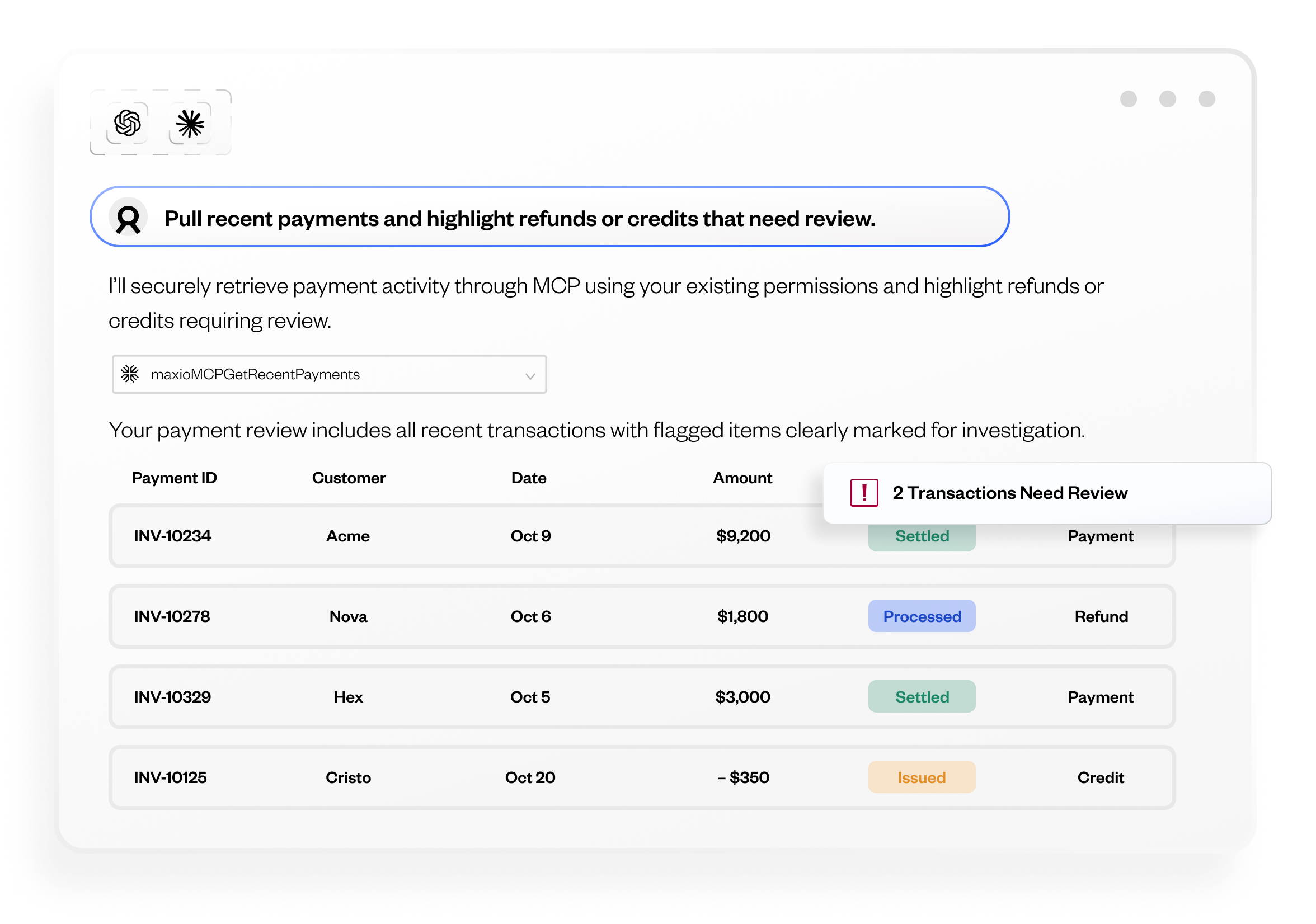 Pull recent payments and highlight refunds or credits that need review.

I'll securely retrieve payment activity through MCP using your existing permissions and highlight refunds or credits requiring review.

maxioMCPGetRecentPayments

Your payment review includes all recent transactions with flagged items clearly marked for investigation.

! 2 Transactions Need Review

| Payment ID | Customer | Date | Amount | | |
|---|---|---|---|---|---|
| INV-10234 | Acme | Oct 9 | $9,200 | Settled | Payment |
| INV-10278 | Nova | Oct 6 | $1,800 | Processed | Refund |
| INV-10329 | Hex | Oct 5 | $3,000 | Settled | Payment |
| INV-10125 | Cristo | Oct 20 | – $350 | Issued | Credit |